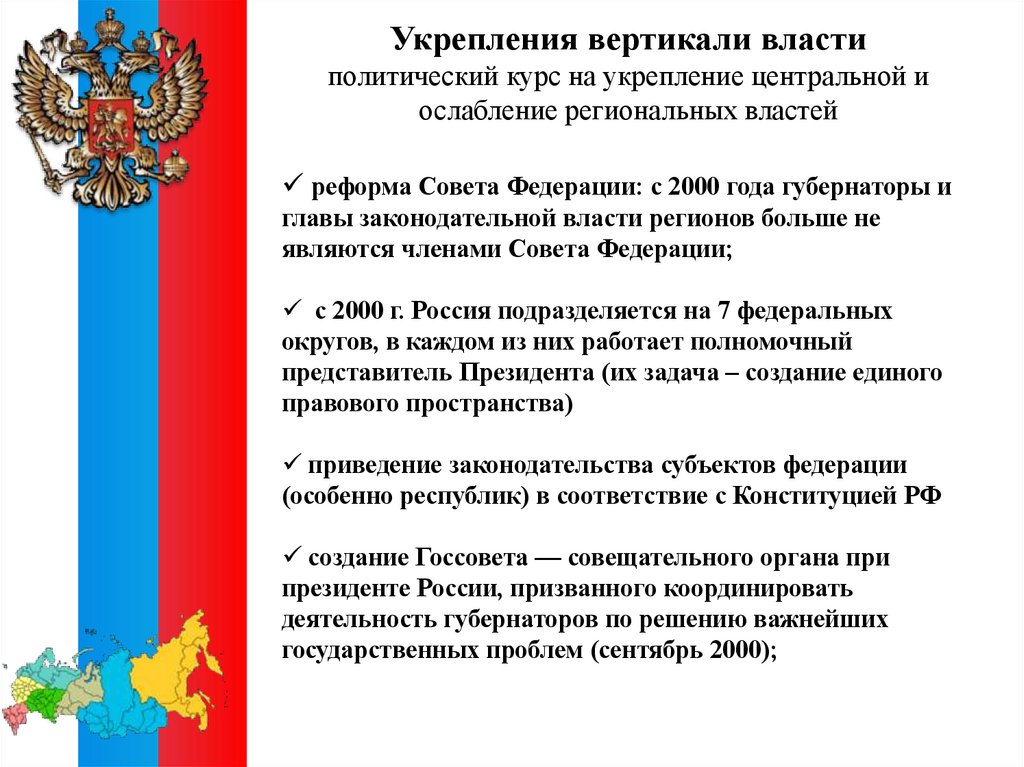 Укрепления вертикали власти
политический курс на укрепление центральной и ослабление региональных властей

✓ реформа Совета Федерации: с 2000 года губернаторы и главы законодательной власти регионов больше не являются членами Совета Федерации;

✓ с 2000 г. Россия подразделяется на 7 федеральных округов, в каждом из них работает полномочный представитель Президента (их задача – создание единого правового пространства)

✓ приведение законодательства субъектов федерации (особенно республик) в соответствие с Конституцией РФ

✓ создание Госсовета — совещательного органа при президенте России, призванного координировать деятельность губернаторов по решению важнейших государственных проблем (сентябрь 2000);